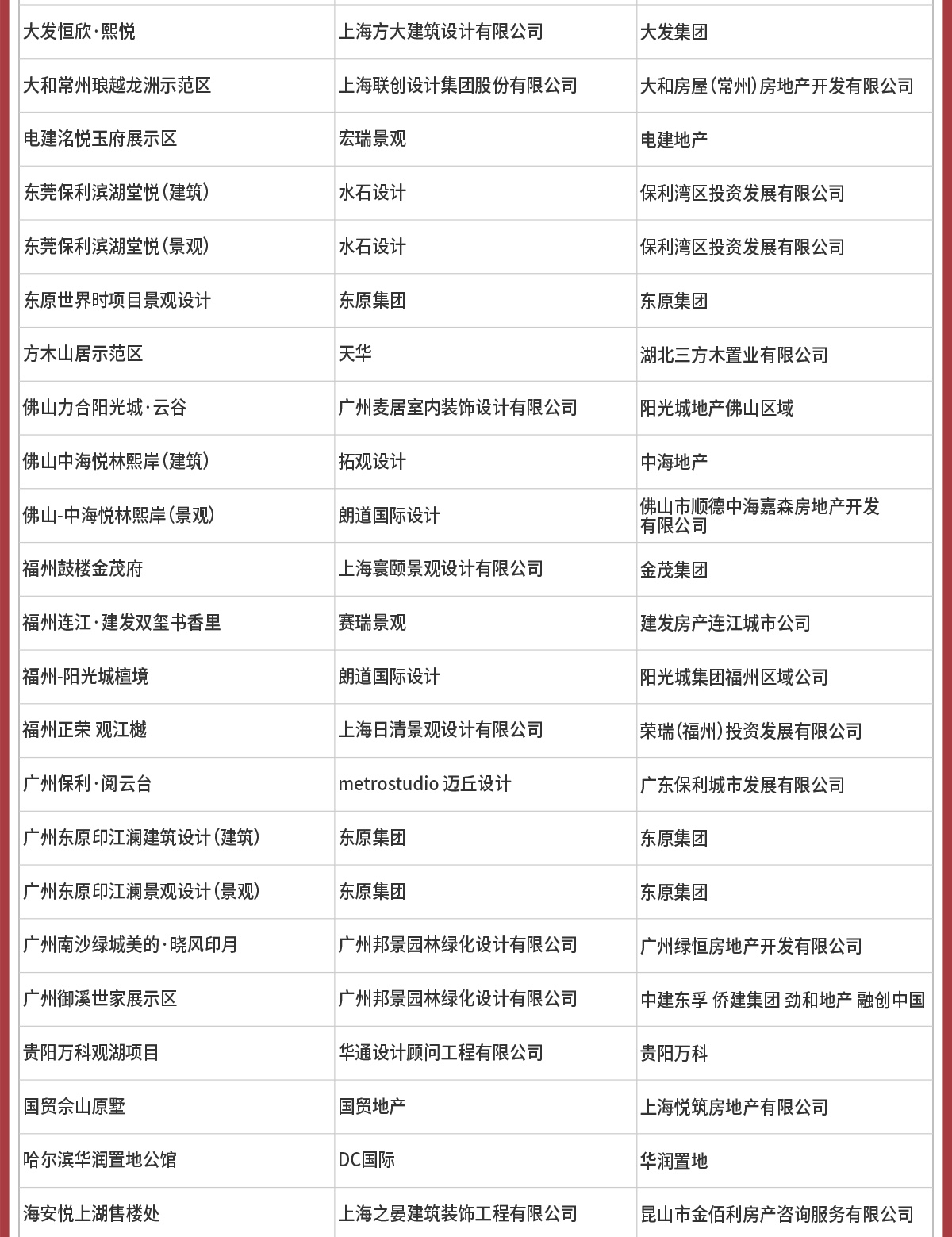 | | | |
|---|---|---|
| 大发恒欣·熙悦 | 上海方大建筑设计有限公司 | 大发集团 |
| 大和常州琅越龙洲示范区 | 上海联创设计集团股份有限公司 | 大和房屋(常州)房地产开发有限公司 |
| 电建洺悦玉府展示区 | 宏瑞景观 | 电建地产 |
| 东莞保利滨湖堂悦(建筑) | 水石设计 | 保利湾区投资发展有限公司 |
| 东莞保利滨湖堂悦(景观) | 水石设计 | 保利湾区投资发展有限公司 |
| 东原世界时项目景观设计 | 东原集团 | 东原集团 |
| 方木山居示范区 | 天华 | 湖北三方木置业有限公司 |
| 佛山力合阳光城·云谷 | 广州麦居室内装饰设计有限公司 | 阳光城地产佛山区域 |
| 佛山中海悦林熙岸(建筑) | 拓观设计 | 中海地产 |
| 佛山-中海悦林熙岸(景观) | 朗道国际设计 | 佛山市顺德中海嘉森房地产开发有限公司 |
| 福州鼓楼金茂府 | 上海寰颐景观设计有限公司 | 金茂集团 |
| 福州连江·建发双玺书香里 | 赛瑞景观 | 建发房产连江城市公司 |
| 福州-阳光城檀境 | 朗道国际设计 | 阳光城集团福州区域公司 |
| 福州正荣 观江樾 | 上海日清景观设计有限公司 | 荣瑞(福州)投资发展有限公司 |
| 广州保利·阅云台 | metrostudio 迈丘设计 | 广东保利城市发展有限公司 |
| 广州东原印江澜建筑设计(建筑) | 东原集团 | 东原集团 |
| 广州东原印江澜景观设计(景观) | 东原集团 | 东原集团 |
| 广州南沙绿城美的·晓风印月 | 广州邦景园林绿化设计有限公司 | 广州绿恒房地产开发有限公司 |
| 广州御溪世家展示区 | 广州邦景园林绿化设计有限公司 | 中建东孚 侨建集团 劲和地产 融创中国 |
| 贵阳万科观湖项目 | 华通设计顾问工程有限公司 | 贵阳万科 |
| 国贸佘山原墅 | 国贸地产 | 上海悦筑房地产有限公司 |
| 哈尔滨华润置地公馆 | DC国际 | 华润置地 |
| 海安悦上湖售楼处 | 上海之晏建筑装饰工程有限公司 | 昆山市金佰利房产咨询服务有限公司 |